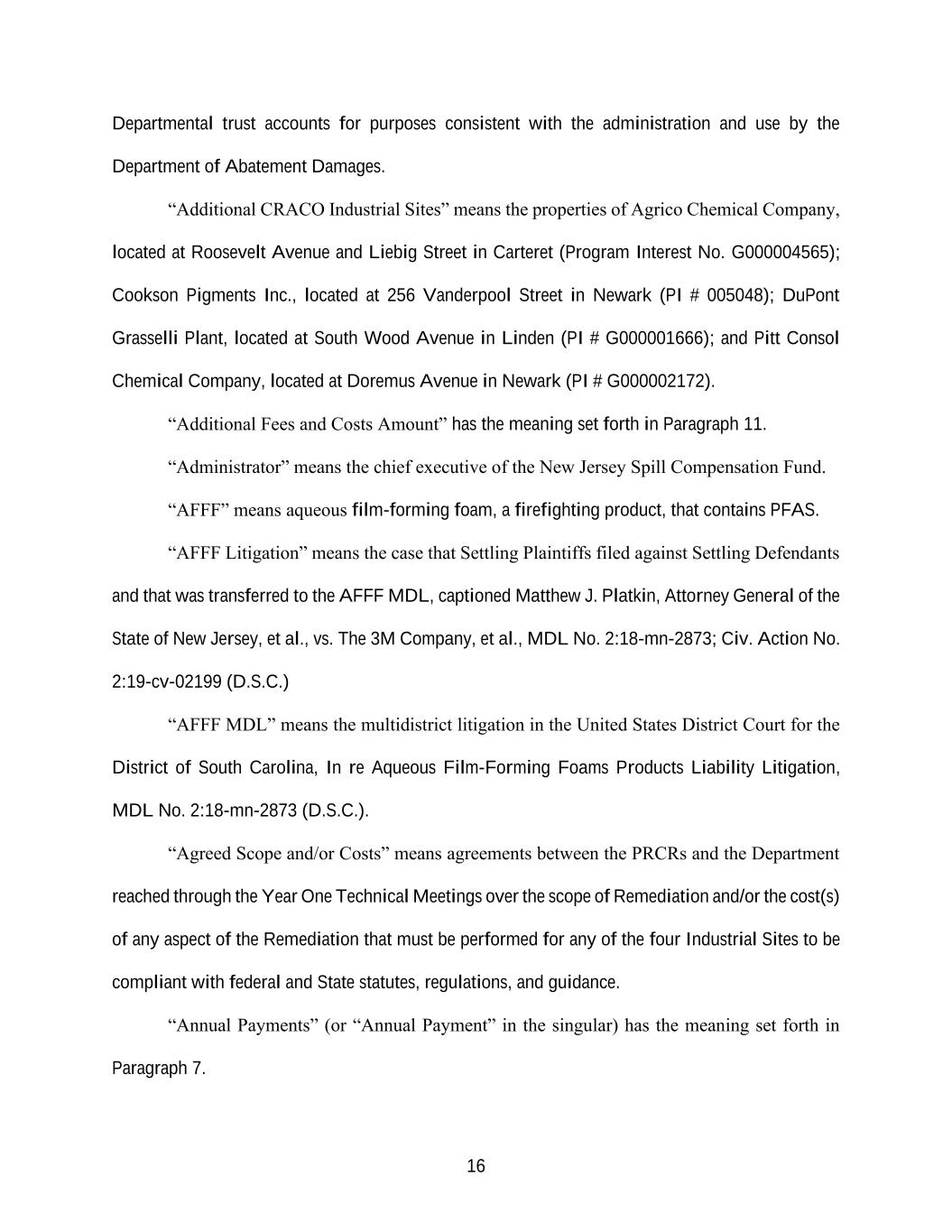 Departmental trust accounts for purposes consistent with the administration and use by the Department of Abatement Damages.

“Additional CRACO Industrial Sites” means the properties of Agrico Chemical Company, located at Roosevelt Avenue and Liebig Street in Carteret (Program Interest No. G000004565); Cookson Pigments Inc., located at 256 Vanderpool Street in Newark (PI # 005048); DuPont Grasselli Plant, located at South Wood Avenue in Linden (PI # G000001666); and Pitt Consol Chemical Company, located at Doremus Avenue in Newark (PI # G000002172).

“Additional Fees and Costs Amount” has the meaning set forth in Paragraph 11.

“Administrator” means the chief executive of the New Jersey Spill Compensation Fund.

“AFFF” means aqueous film-forming foam, a firefighting product, that contains PFAS.

“AFFF Litigation” means the case that Settling Plaintiffs filed against Settling Defendants and that was transferred to the AFFF MDL, captioned Matthew J. Platkin, Attorney General of the State of New Jersey, et al., vs. The 3M Company, et al., MDL No. 2:18-mn-2873; Civ. Action No. 2:19-cv-02199 (D.S.C.)

“AFFF MDL” means the multidistrict litigation in the United States District Court for the District of South Carolina, In re Aqueous Film-Forming Foams Products Liability Litigation, MDL No. 2:18-mn-2873 (D.S.C.).

“Agreed Scope and/or Costs” means agreements between the PRCRs and the Department reached through the Year One Technical Meetings over the scope of Remediation and/or the cost(s) of any aspect of the Remediation that must be performed for any of the four Industrial Sites to be compliant with federal and State statutes, regulations, and guidance.

“Annual Payments” (or “Annual Payment” in the singular) has the meaning set forth in Paragraph 7.

16